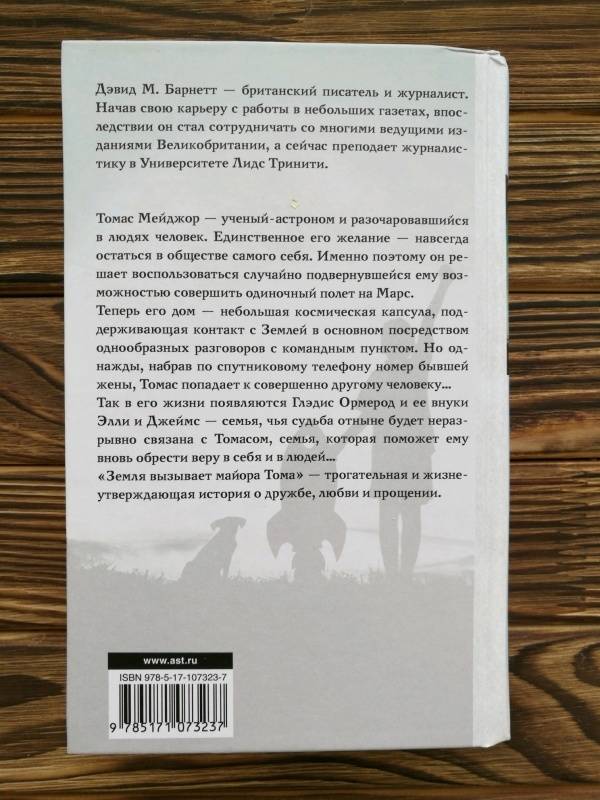 Дэвид М. Барнетт — британский писатель и журналист. Начав свою карьеру с работы в небольших газетах, впоследствии он стал сотрудничать со многими ведущими изданиями Великобритании, а сейчас преподает журналистику в Университете Лидс Тринити.

Томас Мейджор — ученый-астроном и разочаровавшийся в людях человек. Единственное его желание — навсегда остаться в обществе самого себя. Именно поэтому он решает воспользоваться случайно подвернувшейся ему возможностью совершить одиночный полет на Марс.
Теперь его дом — небольшая космическая капсула, поддерживающая контакт с Землей в основном посредством однообразных разговоров с командным пунктом. Но однажды, набрав по спутниковому телефону номер бывшей жены, Томас попадает к совершенно другому человеку...
Так в его жизни появляются Глэдис Ормерод и ее внуки Элли и Джеймс — семья, чья судьба отныне будет неразрывно связана с Томасом, семья, которая поможет ему вновь обрести веру в себя и в людей...
«Земля вызывает майора Тома» — трогательная и жизнеутверждающая история о дружбе, любви и прощении.

www.ast.ru

ISBN 978-5-17-107323-7

9 785171 073237